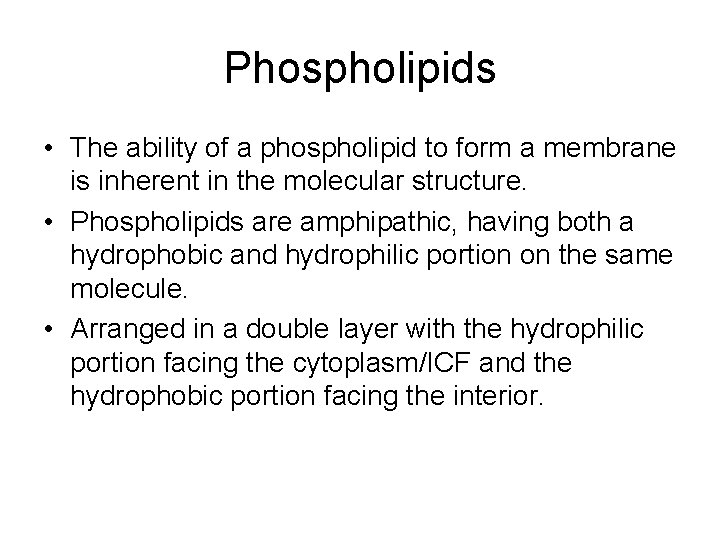 Phospholipids

• The ability of a phospholipid to form a membrane is inherent in the molecular structure.

• Phospholipids are amphipathic, having both a hydrophobic and hydrophilic portion on the same molecule.

• Arranged in a double layer with the hydrophilic portion facing the cytoplasm/ICF and the hydrophobic portion facing the interior.